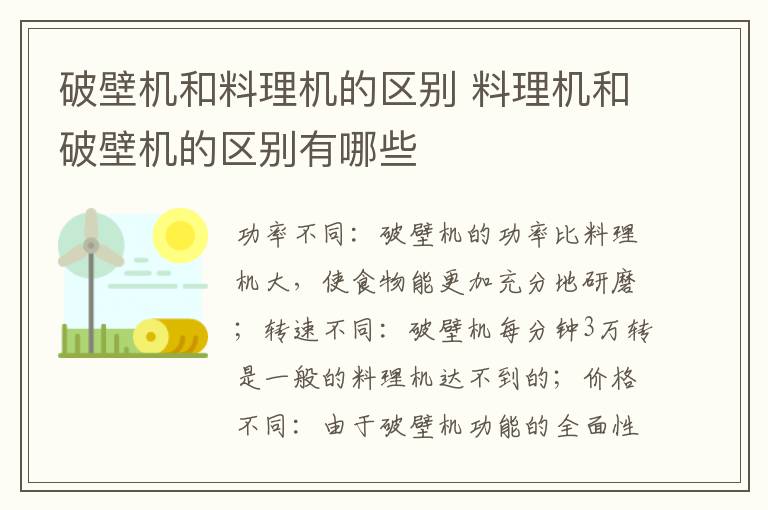 破壁机和料理机的区别 料理机和破壁机的区别有哪些

功率不同：破壁机的功率比料理机大，使食物能更加充分地研磨；转速不同：破壁机每分钟3万转是一般的料理机达不到的；价格不同：由于破壁机功能的全面性